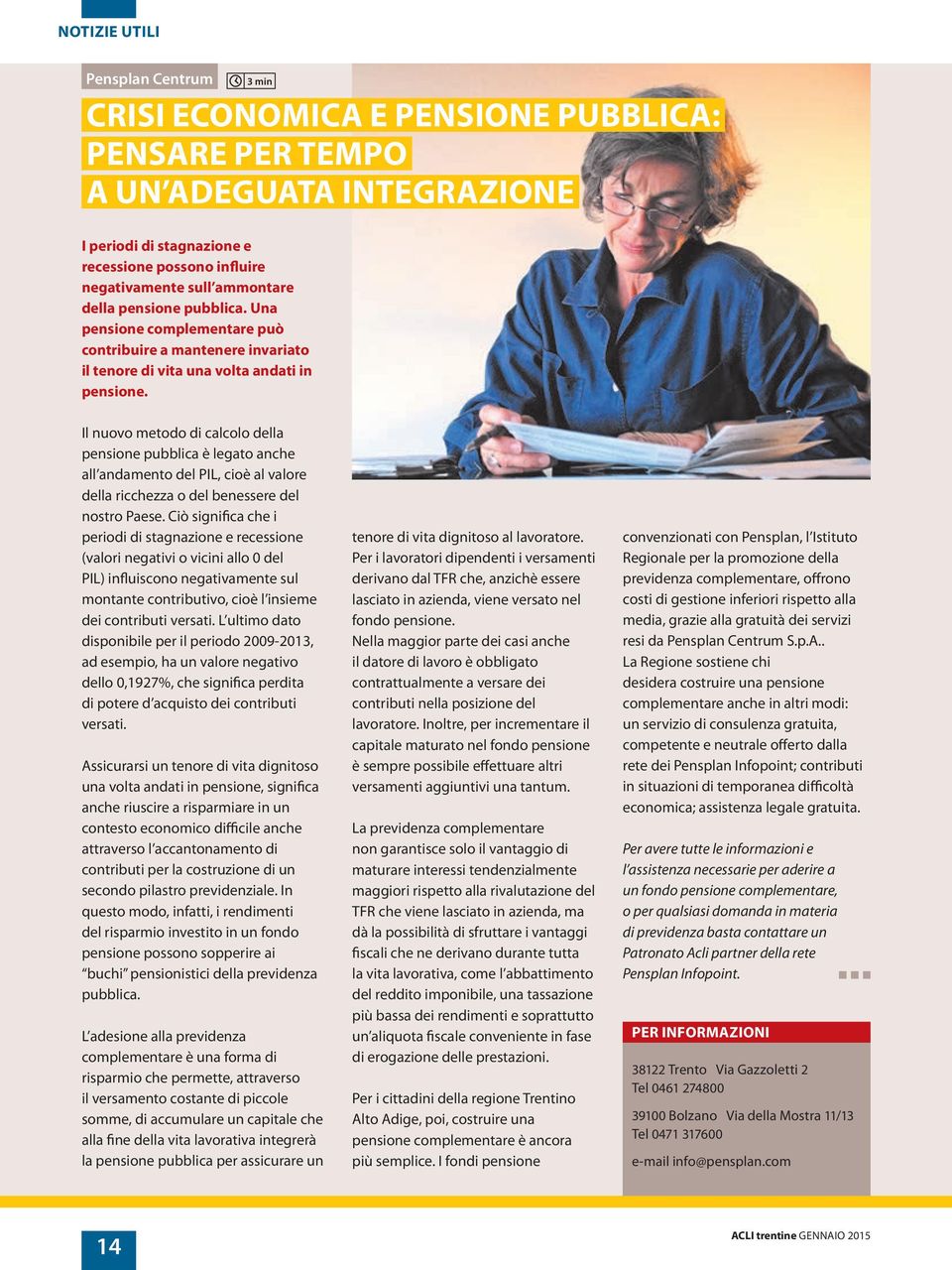 NOTIZIE UTILI

Pensplan Centrum 3 min

CRISI ECONOMICA E PENSIONE PUBBLICA: PENSARE PER TEMPO A UN'ADEGUATA INTEGRAZIONE

I periodi di stagnazione e recessione possono influire negativamente sull'ammontare della pensione pubblica. Una pensione complementare può contribuire a mantenere invariato il tenore di vita una volta andati in pensione.

Il nuovo metodo di calcolo della pensione pubblica è legato anche all'andamento del PIL, cioè al valore della ricchezza o del benessere del nostro Paese. Ciò significa che i periodi di stagnazione e recessione (valori negativi o vicini allo 0 del PIL) influiscono negativamente sul montante contributivo, cioè l'insieme dei contributi versati. L'ultimo dato disponibile per il periodo 2009-2013, ad esempio, ha un valore negativo dello 0,1927%, che significa perdita di potere d'acquisto dei contributi versati.

Assicurarsi un tenore di vita dignitoso una volta andati in pensione, significa anche riuscire a risparmiare in un contesto economico difficile anche attraverso l'accantonamento di contributi per la costruzione di un secondo pilastro previdenziale. In questo modo, infatti, i rendimenti del risparmio investito in un fondo pensione possono sopperire ai "buchi" pensionistici della previdenza pubblica.

L'adesione alla previdenza complementare è una forma di risparmio che permette, attraverso il versamento costante di piccole somme, di accumulare un capitale che alla fine della vita lavorativa integrerà la pensione pubblica per assicurare un tenore di vita dignitoso al lavoratore. Per i lavoratori dipendenti i versamenti derivano dal TFR che, anzichè essere lasciato in azienda, viene versato nel fondo pensione. Nella maggior parte dei casi anche il datore di lavoro è obbligato contrattualmente a versare dei contributi nella posizione del lavoratore. Inoltre, per incrementare il capitale maturato nel fondo pensione è sempre possibile effettuare altri versamenti aggiuntivi una tantum.

La previdenza complementare non garantisce solo il vantaggio di maturare interessi tendenzialmente maggiori rispetto alla rivalutazione del TFR che viene lasciato in azienda, ma dà la possibilità di sfruttare i vantaggi fiscali che ne derivano durante tutta la vita lavorativa, come l'abbattimento del reddito imponibile, una tassazione più bassa dei rendimenti e soprattutto un'aliquota fiscale conveniente in fase di erogazione delle prestazioni.

Per i cittadini della regione Trentino Alto Adige, poi, costruire una pensione complementare è ancora più semplice. I fondi pensione convenzionati con Pensplan, l'Istituto Regionale per la promozione della previdenza complementare, offrono costi di gestione inferiori rispetto alla media, grazie alla gratuità dei servizi resi da Pensplan Centrum S.p.A..
La Regione sostiene chi desidera costruire una pensione complementare anche in altri modi: un servizio di consulenza gratuita, competente e neutrale offerto dalla rete dei Pensplan Infopoint; contributi in situazioni di temporanea difficoltà economica; assistenza legale gratuita.

Per avere tutte le informazioni e l'assistenza necessarie per aderire a un fondo pensione complementare, o per qualsiasi domanda in materia di previdenza basta contattare un Patronato Acli partner della rete Pensplan Infopoint.

PER INFORMAZIONI

38122 Trento Via Gazzoletti 2
Tel 0461 274800

39100 Bolzano Via della Mostra 11/13
Tel 0471 317600

e-mail info@pensplan.com

14

ACLI trentine GENNAIO 2015